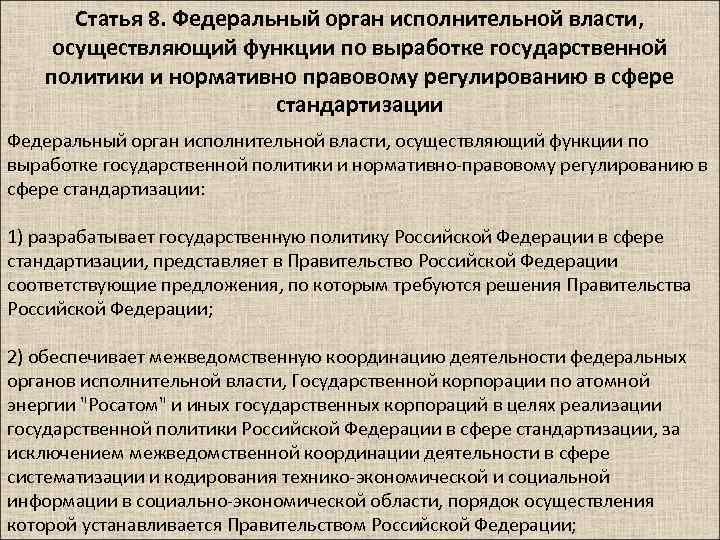 Статья 8. Федеральный орган исполнительной власти, осуществляющий функции по выработке государственной политики и нормативно правовому регулированию в сфере стандартизации

Федеральный орган исполнительной власти, осуществляющий функции по выработке государственной политики и нормативно-правовому регулированию в сфере стандартизации:

1) разрабатывает государственную политику Российской Федерации в сфере стандартизации, представляет в Правительство Российской Федерации соответствующие предложения, по которым требуются решения Правительства Российской Федерации;

2) обеспечивает межведомственную координацию деятельности федеральных органов исполнительной власти, Государственной корпорации по атомной энергии "Росатом" и иных государственных корпораций в целях реализации государственной политики Российской Федерации в сфере стандартизации, за исключением межведомственной координации деятельности в сфере систематизации и кодирования технико-экономической и социальной информации в социально-экономической области, порядок осуществления которой устанавливается Правительством Российской Федерации;